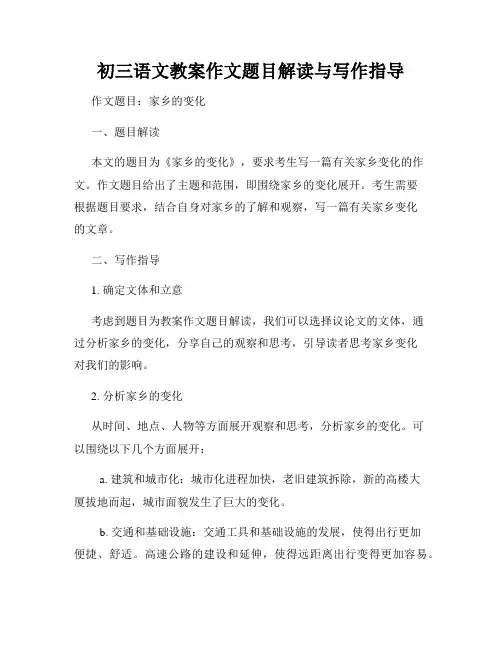 初三语文教案作文题目解读与写作指导

作文题目：家乡的变化

一、题目解读

本文的题目为《家乡的变化》，要求考生写一篇有关家乡变化的作文。作文题目给出了主题和范围，即围绕家乡的变化展开。考生需要根据题目要求，结合自身对家乡的了解和观察，写一篇有关家乡变化的文章。

二、写作指导

1. 确定文体和立意

考虑到题目为教案作文题目解读，我们可以选择议论文的文体，通过分析家乡的变化，分享自己的观察和思考，引导读者思考家乡变化对我们的影响。

2. 分析家乡的变化

从时间、地点、人物等方面展开观察和思考，分析家乡的变化。可以围绕以下几个方面展开：

a. 建筑和城市化：城市化进程加快，老旧建筑拆除，新的高楼大厦拔地而起，城市面貌发生了巨大的变化。

b. 交通和基础设施：交通工具和基础设施的发展，使得出行更加便捷、舒适。高速公路的建设和延伸，使得远距离出行变得更加容易。